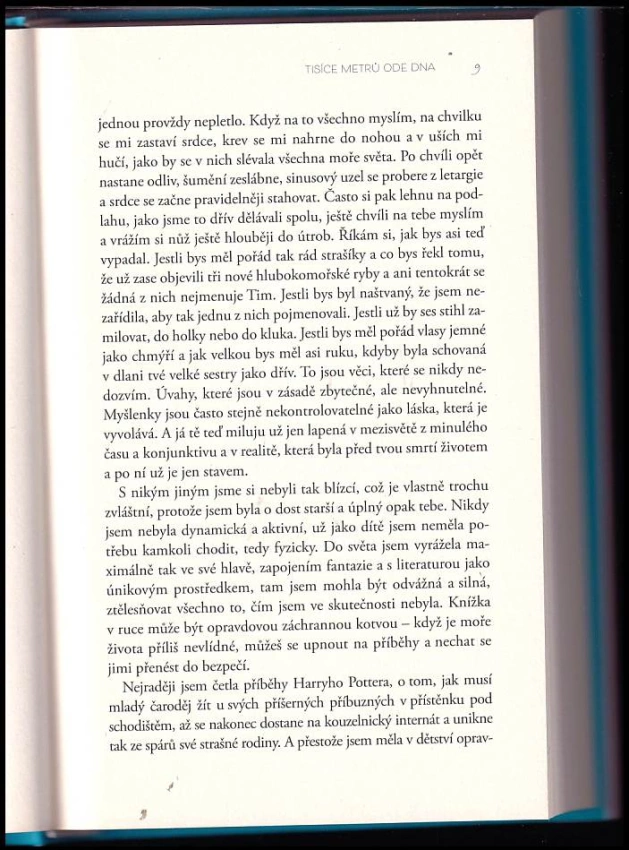 TISÍCE METRŮ ODE DNA 9

jednou provždy nepletlo. Když na to všechno myslím, na chvilku se mi zastaví srdce, krev se mi nahrne do nohou a v uších mi hučí, jako by se v nich slévala všechna moře světa. Po chvíli opět nastane odliv, šumění zeslábne, sinusový uzel se probere z letargie a srdce se začne pravidelněji stahovat. Často si pak lehnu na podlahu, jako jsme to dřív dělávali spolu, ještě chvíli na tebe myslím a vrážím si nůž ještě hlouběji do útrob. Říkám si, jak bys asi teď vypadal. Jestli bys měl pořád tak rád strašíky a co bys řekl tomu, že už zase objevili tři nové hlubokomořské ryby a ani tentokrát se žádná z nich nejmenuje Tim. Jestli bys byl naštvaný, že jsem nezařídila, aby tak jednu z nich pojmenovali. Jestli už by ses stihl zamilovat, do holky nebo do kluka. Jestli bys měl pořád vlasy jemné jako chmýří a jak velkou bys měl asi ruku, kdyby byla schovaná v dlani tvé velké sestry jako dřív. To jsou věci, které se nikdy nedozvím. Úvahy, které jsou v zásadě zbytečné, ale nevyhnutelné. Myšlenky jsou často stejně nekontrolovatelné jako láska, která je vyvolává. A já tě teď miluju už jen lapená v mezisvětě z minulého času a konjunktivu a v realitě, která byla před tvou smrtí životem a po ní už je jen stavem.

S nikým jiným jsme si nebyli tak blízcí, což je vlastně trochu zvláštní, protože jsem byla o dost starší a úplný opak tebe. Nikdy jsem nebyla dynamická a aktivní, už jako dítě jsem neměla potřebu kamkoli chodit, tedy fyzicky. Do světa jsem vyrážela maximálně tak ve své hlavě, zapojením fantazie a s literaturou jako únikovým prostředkem, tam jsem mohla být odvážná a silná, ztělesňovat všechno to, čím jsem ve skutečnosti nebyla. Knížka v ruce může být opravdovou záchrannou kotvou – když je moře života příliš nevlídné, můžeš se upnout na příběhy a nechat se jimi přenést do bezpečí.

Nejraději jsem četla příběhy Harryho Pottera, o tom, jak musí mladý čaroděj žít u svých příšerných příbuzných v přístěnku pod schodištěm, až se nakonec dostane na kouzelnický internát a unikne tak ze spárů své strašné rodiny. A přestože jsem měla v dětství oprav-